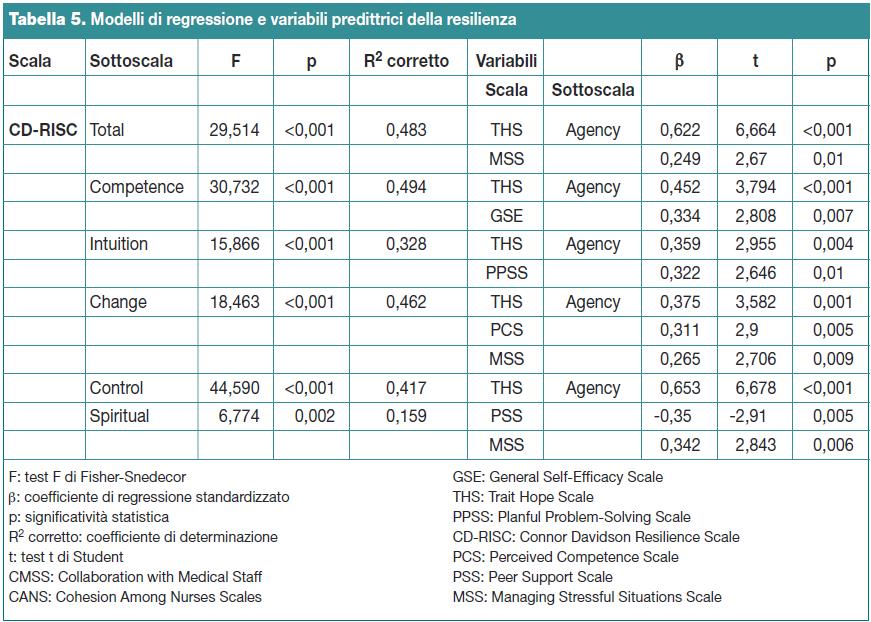 **Tabella 5.** Modelli di regressione e variabili predittrici della resilienza

| Scala | Sottoscala | F | p | $R^2$ corretto | Variabili | | β | t | p |
|---|---|---|---|---|---|---|---|---|---|
| | | | | | Scala | Sottoscala | | | |
| CD-RISC | Total | 29,514 | <0,001 | 0,483 | THS | Agency | 0,622 | 6,664 | <0,001 |
| | | | | | MSS | | 0,249 | 2,67 | 0,01 |
| | Competence | 30,732 | <0,001 | 0,494 | THS | Agency | 0,452 | 3,794 | <0,001 |
| | | | | | GSE | | 0,334 | 2,808 | 0,007 |
| | Intuition | 15,866 | <0,001 | 0,328 | THS | Agency | 0,359 | 2,955 | 0,004 |
| | | | | | PPSS | | 0,322 | 2,646 | 0,01 |
| | Change | 18,463 | <0,001 | 0,462 | THS | Agency | 0,375 | 3,582 | 0,001 |
| | | | | | PCS | | 0,311 | 2,9 | 0,005 |
| | | | | | MSS | | 0,265 | 2,706 | 0,009 |
| | Control | 44,590 | <0,001 | 0,417 | THS | Agency | 0,653 | 6,678 | <0,001 |
| | Spiritual | 6,774 | 0,002 | 0,159 | PSS | | -0,35 | -2,91 | 0,005 |
| | | | | | MSS | | 0,342 | 2,843 | 0,006 |

F: test F di Fisher-Snedecor
β: coefficiente di regressione standardizzato
p: significatività statistica
$R^2$ corretto: coefficiente di determinazione
t: test t di Student
CMSS: Collaboration with Medical Staff
CANS: Cohesion Among Nurses Scales

GSE: General Self-Efficacy Scale
THS: Trait Hope Scale
PPSS: Planful Problem-Solving Scale
CD-RISC: Connor Davidson Resilience Scale
PCS: Perceived Competence Scale
PSS: Peer Support Scale
MSS: Managing Stressful Situations Scale